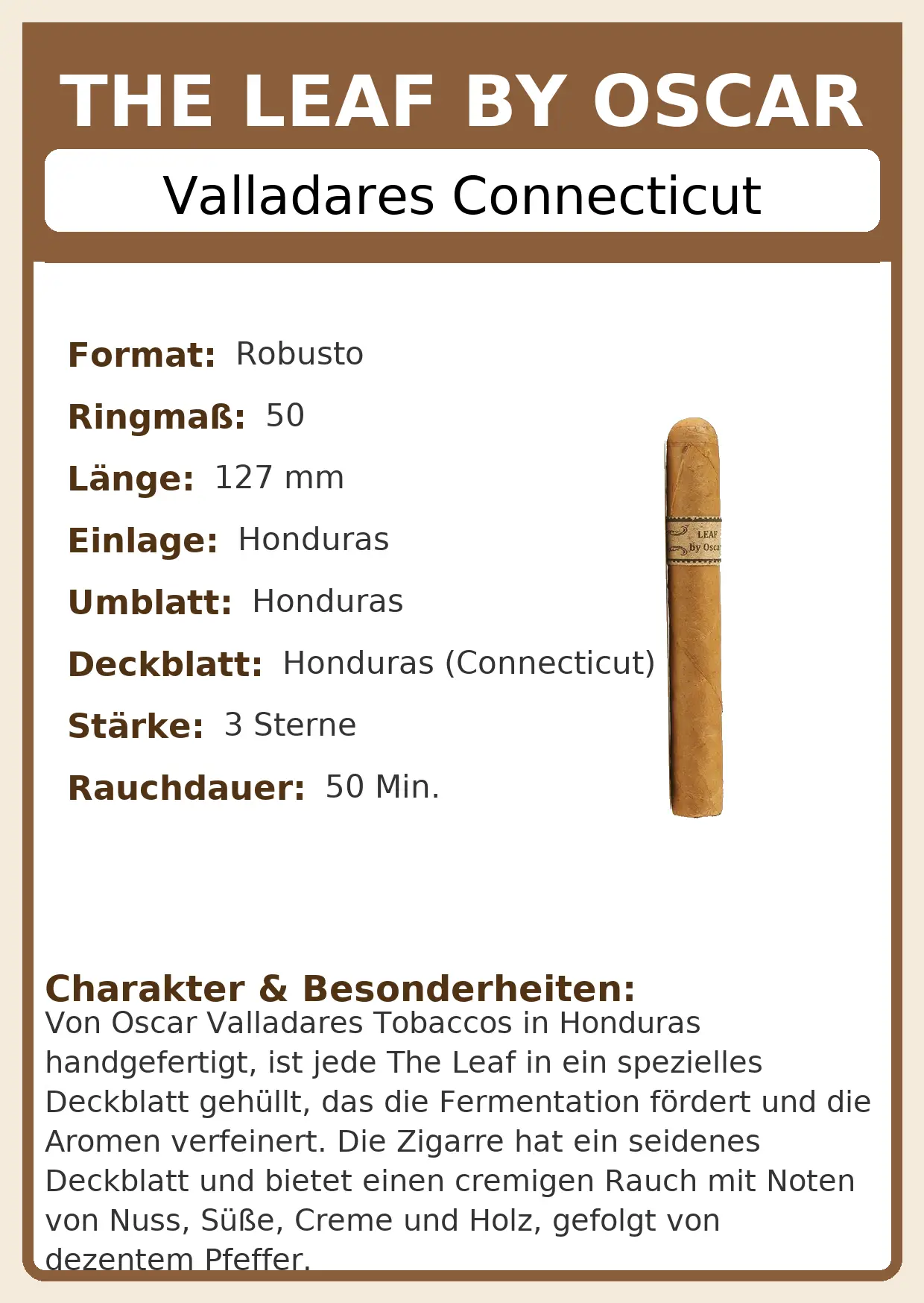 THE LEAF BY OSCAR

Valladares Connecticut

Format: Robusto

Ringmaß: 50

Länge: 127 mm

Einlage: Honduras

Umblatt: Honduras

Deckblatt: Honduras (Connecticut)

Stärke: 3 Sterne

Rauchdauer: 50 Min.

LEAF by Oscar

Charakter & Besonderheiten:
Von Oscar Valladares Tobaccos in Honduras handgefertigt, ist jede The Leaf in ein spezielles Deckblatt gehüllt, das die Fermentation fördert und die Aromen verfeinert. Die Zigarre hat ein seidenes Deckblatt und bietet einen cremigen Rauch mit Noten von Nuss, Süße, Creme und Holz, gefolgt von dezentem Pfeffer.